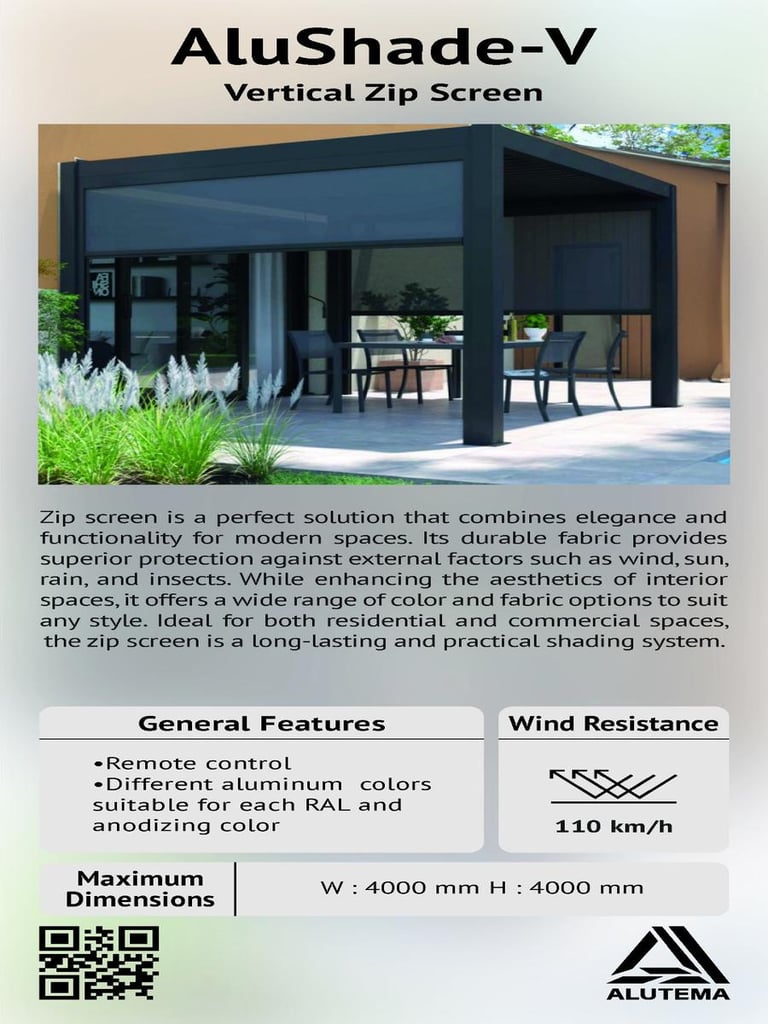 AluShade-V
Vertical Zip Screen

Zip screen is a perfect solution that combines elegance and functionality for modern spaces. Its durable fabric provides superior protection against external factors such as wind, sun, rain, and insects. While enhancing the aesthetics of interior spaces, it offers a wide range of color and fabric options to suit any style. Ideal for both residential and commercial spaces, the zip screen is a long-lasting and practical shading system.

General Features

•Remote control
•Different aluminum colors suitable for each RAL and anodizing color

Wind Resistance

110 km/h

Maximum Dimensions

W : 4000 mm H : 4000 mm

ALUTEMA